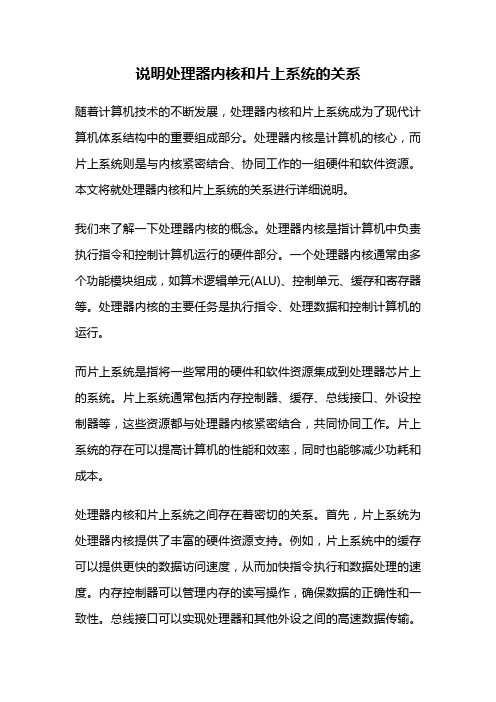 说明处理器内核和片上系统的关系

随着计算机技术的不断发展，处理器内核和片上系统成为了现代计算机体系结构中的重要组成部分。处理器内核是计算机的核心，而片上系统则是与内核紧密结合、协同工作的一组硬件和软件资源。本文将就处理器内核和片上系统的关系进行详细说明。

我们来了解一下处理器内核的概念。处理器内核是指计算机中负责执行指令和控制计算机运行的硬件部分。一个处理器内核通常由多个功能模块组成，如算术逻辑单元(ALU)、控制单元、缓存和寄存器等。处理器内核的主要任务是执行指令、处理数据和控制计算机的运行。

而片上系统是指将一些常用的硬件和软件资源集成到处理器芯片上的系统。片上系统通常包括内存控制器、缓存、总线接口、外设控制器等，这些资源都与处理器内核紧密结合，共同协同工作。片上系统的存在可以提高计算机的性能和效率，同时也能够减少功耗和成本。

处理器内核和片上系统之间存在着密切的关系。首先，片上系统为处理器内核提供了丰富的硬件资源支持。例如，片上系统中的缓存可以提供更快的数据访问速度，从而加快指令执行和数据处理的速度。内存控制器可以管理内存的读写操作，确保数据的正确性和一致性。总线接口可以实现处理器和其他外设之间的高速数据传输。